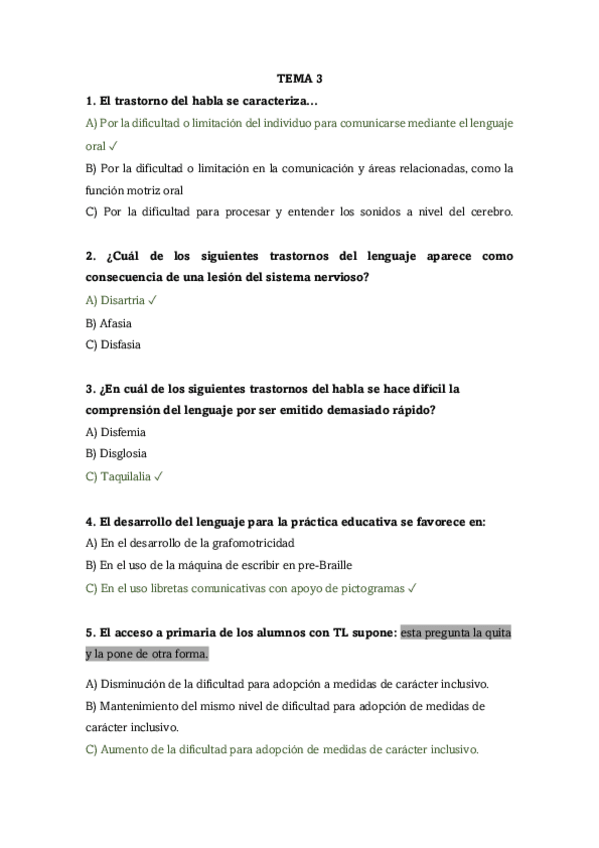 TEMA 3

1. El trastorno del habla se caracteriza…

A) Por la dificultad o limitación del individuo para comunicarse mediante el lenguaje oral ✓

B) Por la dificultad o limitación en la comunicación y áreas relacionadas, como la función motriz oral

C) Por la dificultad para procesar y entender los sonidos a nivel del cerebro.

2. ¿Cuál de los siguientes trastornos del lenguaje aparece como consecuencia de una lesión del sistema nervioso?

A) Disartria ✓

B) Afasia

C) Disfasia

3. ¿En cuál de los siguientes trastornos del habla se hace difícil la comprensión del lenguaje por ser emitido demasiado rápido?

A) Disfemia

B) Disglosia

C) Taquilalia ✓

4. El desarrollo del lenguaje para la práctica educativa se favorece en:

A) En el desarrollo de la grafomotricidad

B) En el uso de la máquina de escribir en pre-Braille

C) En el uso libretas comunicativas con apoyo de pictogramas ✓

5. El acceso a primaria de los alumnos con TL supone: esta pregunta la quita y la pone de otra forma.

A) Disminución de la dificultad para adopción a medidas de carácter inclusivo.

B) Mantenimiento del mismo nivel de dificultad para adopción de medidas de carácter inclusivo.

C) Aumento de la dificultad para adopción de medidas de carácter inclusivo.